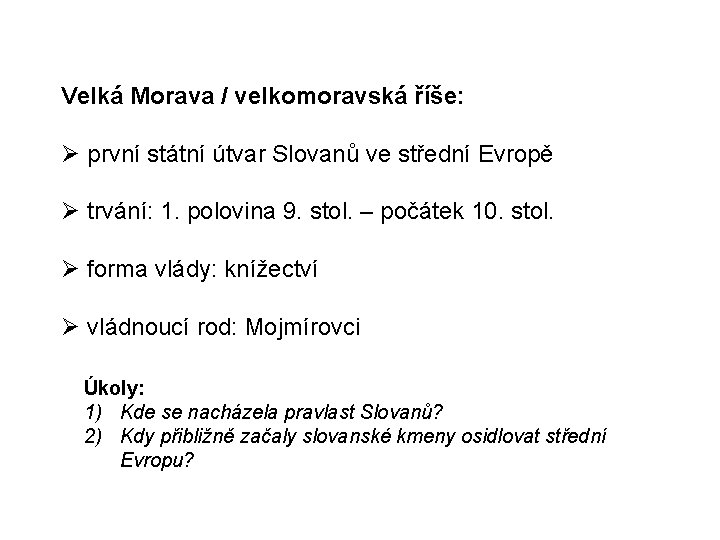 Velká Morava / velkomoravská říše:

➢ první státní útvar Slovanů ve střední Evropě

➢ trvání: 1. polovina 9. stol. – počátek 10. stol.

➢ forma vlády: knížectví

➢ vládnoucí rod: Mojmírovci

Úkoly:
1) Kde se nacházela pravlast Slovanů?
2) Kdy přibližně začaly slovanské kmeny osidlovat střední Evropu?